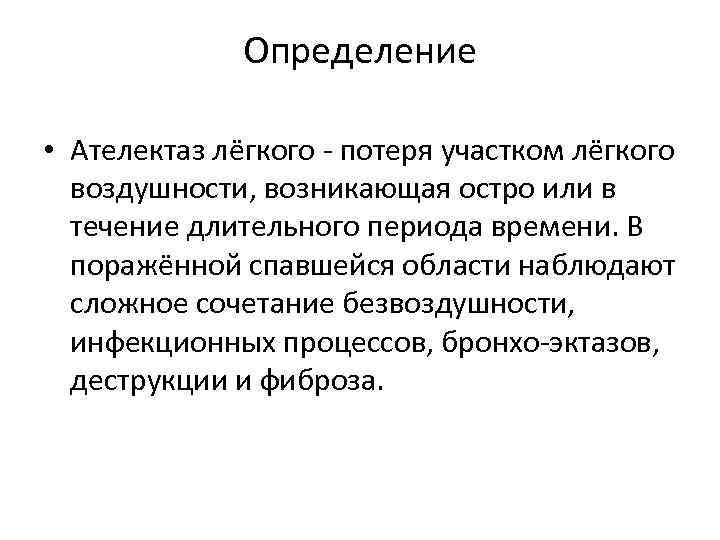 Определение

• Ателектаз лёгкого - потеря участком лёгкого воздушности, возникающая остро или в течение длительного периода времени. В поражённой спавшейся области наблюдают сложное сочетание безвоздушности, инфекционных процессов, бронхо-эктазов, деструкции и фиброза.